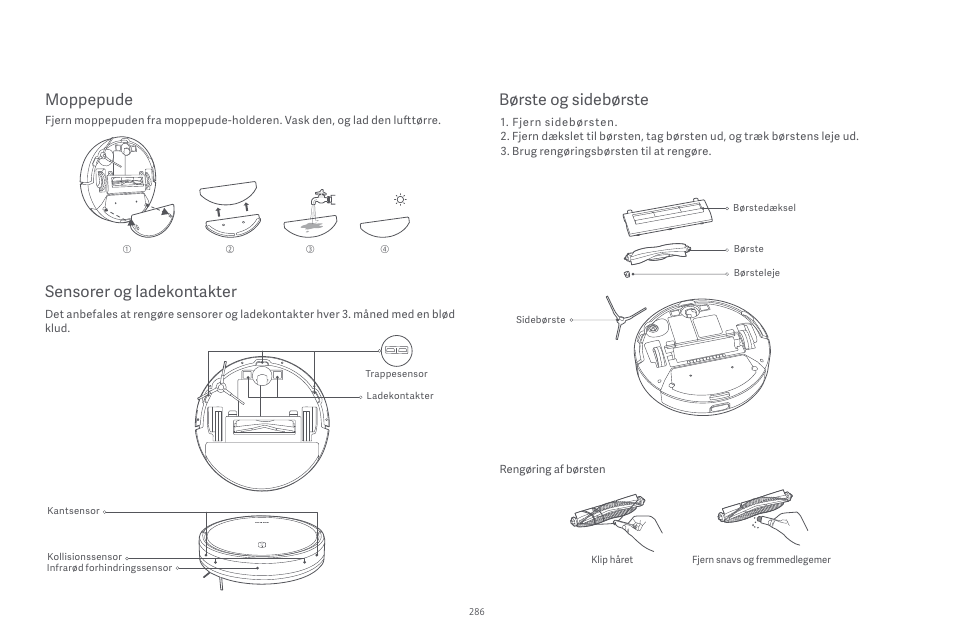 Moppepude

Fjern moppepuden fra moppepude-holderen. Vask den, og lad den lufttørre.

①
②
③
④

Sensorer og ladekontakter

Det anbefales at rengøre sensorer og ladekontakter hver 3. måned med en blød klud.

Trappesensor
Ladekontakter

Kantsensor
Kollisionssensor
Infrarød forhindringssensor

Børste og sidebørste

1. Fjern sidebørsten.
2. Fjern dækslet til børsten, tag børsten ud, og træk børstens leje ud.
3. Brug rengøringsbørsten til at rengøre.

Børstedæksel
Børste
Børsteleje
Sidebørste

Rengøring af børsten

Klip håret
Fjern snavs og fremmedlegemer

286